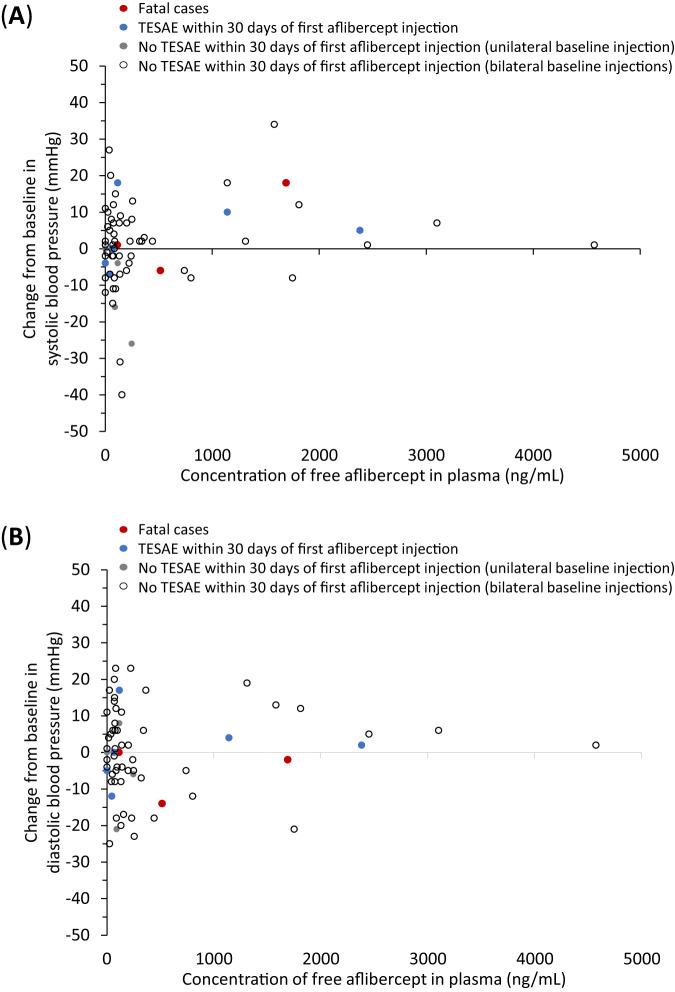 (A)

Fatal cases
TESAE within 30 days of first aflibercept injection
No TESAE within 30 days of first aflibercept injection (unilateral baseline injection)
No TESAE within 30 days of first aflibercept injection (bilateral baseline injections)

Change from baseline in systolic blood pressure (mmHg)

50
40
30
20
10
0
-10
-20
-30
-40
-50

0 1000 2000 3000 4000 5000

Concentration of free aflibercept in plasma (ng/mL)

(B)

Fatal cases
TESAE within 30 days of first aflibercept injection
No TESAE within 30 days of first aflibercept injection (unilateral baseline injection)
No TESAE within 30 days of first aflibercept injection (bilateral baseline injections)

Change from baseline in diastolic blood pressure (mmHg)

50
40
30
20
10
0
-10
-20
-30
-40
-50

0 1000 2000 3000 4000 5000

Concentration of free aflibercept in plasma (ng/mL)